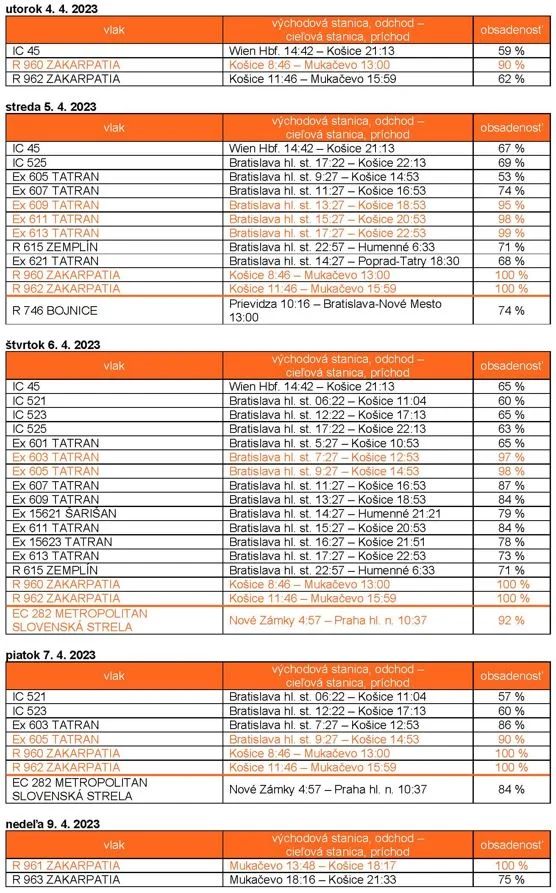 utorok 4. 4. 2023

| vlak | východová stanica, odchod – cieľová stanica, príchod | obsadenosť |
|---|---|---|
| IC 45 | Wien Hbf. 14:42 – Košice 21:13 | 59 % |
| R 960 ZAKARPATIA | Košice 8:46 – Mukačevo 13:00 | 90 % |
| R 962 ZAKARPATIA | Košice 11:46 – Mukačevo 15:59 | 62 % |

streda 5. 4. 2023

| vlak | východová stanica, odchod – cieľová stanica, príchod | obsadenosť |
|---|---|---|
| IC 45 | Wien Hbf. 14:42 – Košice 21:13 | 67 % |
| IC 525 | Bratislava hl. st. 17:22 – Košice 22:13 | 69 % |
| Ex 605 TATRAN | Bratislava hl. st. 9:27 – Košice 14:53 | 53 % |
| Ex 607 TATRAN | Bratislava hl. st. 11:27 – Košice 16:53 | 74 % |
| Ex 609 TATRAN | Bratislava hl. st. 13:27 – Košice 18:53 | 95 % |
| Ex 611 TATRAN | Bratislava hl. st. 15:27 – Košice 20:53 | 98 % |
| Ex 613 TATRAN | Bratislava hl. st. 17:27 – Košice 22:53 | 99 % |
| R 615 ZEMPLÍN | Bratislava hl. st. 22:57 – Humenné 6:33 | 71 % |
| Ex 621 TATRAN | Bratislava hl. st. 14:27 – Poprad-Tatry 18:30 | 68 % |
| R 960 ZAKARPATIA | Košice 8:46 – Mukačevo 13:00 | 100 % |
| R 962 ZAKARPATIA | Košice 11:46 – Mukačevo 15:59 | 100 % |
| R 746 BOJNICE | Prievidza 10:16 – Bratislava-Nové Mesto 13:00 | 74 % |

štvrtok 6. 4. 2023

| vlak | východová stanica, odchod – cieľová stanica, príchod | obsadenosť |
|---|---|---|
| IC 45 | Wien Hbf. 14:42 – Košice 21:13 | 65 % |
| IC 521 | Bratislava hl. st. 06:22 – Košice 11:04 | 60 % |
| IC 523 | Bratislava hl. st. 12:22 – Košice 17:13 | 65 % |
| IC 525 | Bratislava hl. st. 17:22 – Košice 22:13 | 63 % |
| Ex 601 TATRAN | Bratislava hl. st. 5:27 – Košice 10:53 | 65 % |
| Ex 603 TATRAN | Bratislava hl. st. 7:27 – Košice 12:53 | 97 % |
| Ex 605 TATRAN | Bratislava hl. st. 9:27 – Košice 14:53 | 98 % |
| Ex 607 TATRAN | Bratislava hl. st. 11:27 – Košice 16:53 | 87 % |
| Ex 609 TATRAN | Bratislava hl. st. 13:27 – Košice 18:53 | 84 % |
| Ex 15621 ŠARIŠAN | Bratislava hl. st. 14:27 – Humenné 21:21 | 79 % |
| Ex 611 TATRAN | Bratislava hl. st. 15:27 – Košice 20:53 | 84 % |
| Ex 15623 TATRAN | Bratislava hl. st. 16:27 – Košice 21:51 | 78 % |
| Ex 613 TATRAN | Bratislava hl. st. 17:27 – Košice 22:53 | 73 % |
| R 615 ZEMPLÍN | Bratislava hl. st. 22:57 – Humenné 6:33 | 71 % |
| R 960 ZAKARPATIA | Košice 8:46 – Mukačevo 13:00 | 100 % |
| R 962 ZAKARPATIA | Košice 11:46 – Mukačevo 15:59 | 100 % |
| EC 282 METROPOLITAN SLOVENSKÁ STRELA | Nové Zámky 4:57 – Praha hl. n. 10:37 | 92 % |

piatok 7. 4. 2023

| vlak | východová stanica, odchod – cieľová stanica, príchod | obsadenosť |
|---|---|---|
| IC 521 | Bratislava hl. st. 06:22 – Košice 11:04 | 57 % |
| IC 523 | Bratislava hl. st. 12:22 – Košice 17:13 | 60 % |
| Ex 603 TATRAN | Bratislava hl. st. 7:27 – Košice 12:53 | 86 % |
| Ex 605 TATRAN | Bratislava hl. st. 9:27 – Košice 14:53 | 90 % |
| R 960 ZAKARPATIA | Košice 8:46 – Mukačevo 13:00 | 100 % |
| R 962 ZAKARPATIA | Košice 11:46 – Mukačevo 15:59 | 100 % |
| EC 282 METROPOLITAN SLOVENSKÁ STRELA | Nové Zámky 4:57 – Praha hl. n. 10:37 | 84 % |

nedeľa 9. 4. 2023

| vlak | východová stanica, odchod – cieľová stanica, príchod | obsadenosť |
|---|---|---|
| R 961 ZAKARPATIA | Mukačevo 13:48 – Košice 18:17 | 100 % |
| R 963 ZAKARPATIA | Mukačevo 18:16 – Košice 21:33 | 75 % |